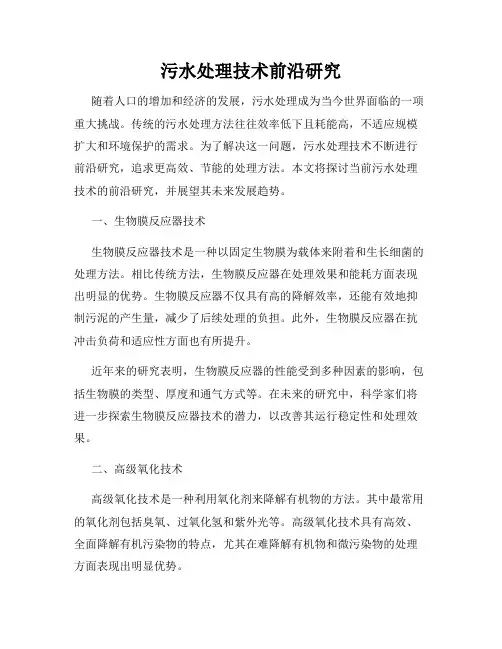 污水处理技术前沿研究

随着人口的增加和经济的发展，污水处理成为当今世界面临的一项重大挑战。传统的污水处理方法往往效率低下且耗能高，不适应规模扩大和环境保护的需求。为了解决这一问题，污水处理技术不断进行前沿研究，追求更高效、节能的处理方法。本文将探讨当前污水处理技术的前沿研究，并展望其未来发展趋势。

一、生物膜反应器技术

生物膜反应器技术是一种以固定生物膜为载体来附着和生长细菌的处理方法。相比传统方法，生物膜反应器在处理效果和能耗方面表现出明显的优势。生物膜反应器不仅具有高的降解效率，还能有效地抑制污泥的产生量，减少了后续处理的负担。此外，生物膜反应器在抗冲击负荷和适应性方面也有所提升。

近年来的研究表明，生物膜反应器的性能受到多种因素的影响，包括生物膜的类型、厚度和通气方式等。在未来的研究中，科学家们将进一步探索生物膜反应器技术的潜力，以改善其运行稳定性和处理效果。

二、高级氧化技术

高级氧化技术是一种利用氧化剂来降解有机物的方法。其中最常用的氧化剂包括臭氧、过氧化氢和紫外光等。高级氧化技术具有高效、全面降解有机污染物的特点，尤其在难降解有机物和微污染物的处理方面表现出明显优势。